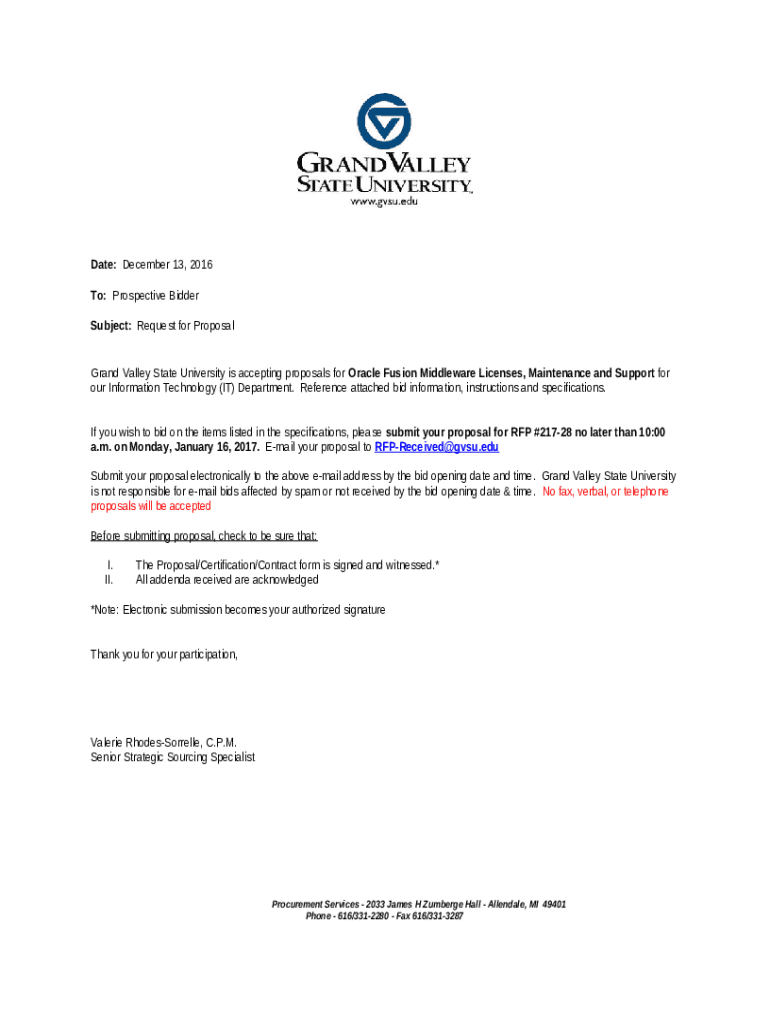 GRAND VALLEY
STATE UNIVERSITY
www.gvsu.edu

Date: December 13, 2016

To: Prospective Bidder

Subject: Request for Proposal

Grand Valley State University is accepting proposals for Oracle Fusion Middleware Licenses, Maintenance and Support for our Information Technology (IT) Department. Reference attached bid information, instructions and specifications.

If you wish to bid on the items listed in the specifications, please submit your proposal for RFP #217-28 no later than 10:00 a.m. on Monday, January 16, 2017. E-mail your proposal to RFP-Received@gvsu.edu

Submit your proposal electronically to the above e-mail address by the bid opening date and time. Grand Valley State University is not responsible for e-mail bids affected by spam or not received by the bid opening date & time. No fax, verbal, or telephone proposals will be accepted

Before submitting proposal, check to be sure that:

I. The Proposal/Certification/Contract form is signed and witnessed.*
II. All addenda received are acknowledged

*Note: Electronic submission becomes your authorized signature

Thank you for your participation,

Valerie Rhodes-Sorrelle, C.P.M.
Senior Strategic Sourcing Specialist

Procurement Services - 2033 James H Zumberge Hall - Allendale, MI 49401
Phone - 616/331-2280 - Fax 616/331-3287